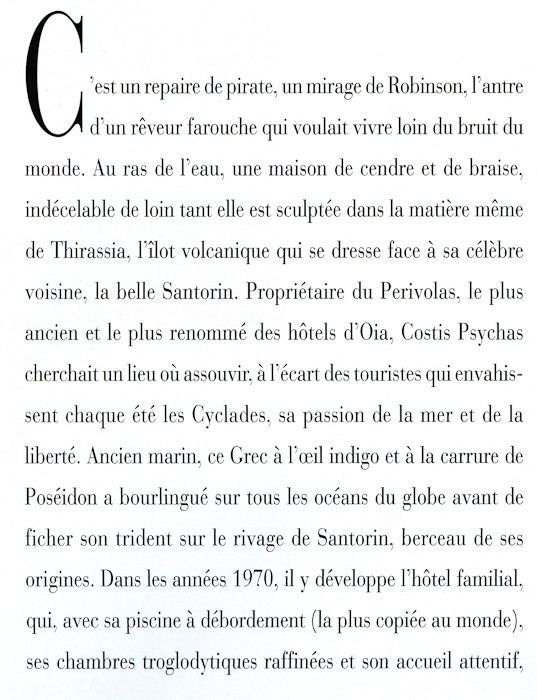 C'est un repaire de pirate, un mirage de Robinson, l'antre d'un rêveur farouche qui voulait vivre loin du bruit du monde. Au ras de l'eau, une maison de cendre et de braise, indécelable de loin tant elle est sculptée dans la matière même de Thirassia, l'îlot volcanique qui se dresse face à sa célèbre voisine, la belle Santorin. Propriétaire du Perivolas, le plus ancien et le plus renommé des hôtels d'Oia, Costis Psychas cherchait un lieu où assouvir, à l'écart des touristes qui envahissent chaque été les Cyclades, sa passion de la mer et de la liberté. Ancien marin, ce Grec à l'œil indigo et à la carrure de Poséidon a bourlingué sur tous les océans du globe avant de ficher son trident sur le rivage de Santorin, berceau de ses origines. Dans les années 1970, il y développe l'hôtel familial, qui, avec sa piscine à débordement (la plus copiée au monde), ses chambres troglodytiques raffinées et son accueil attentif,